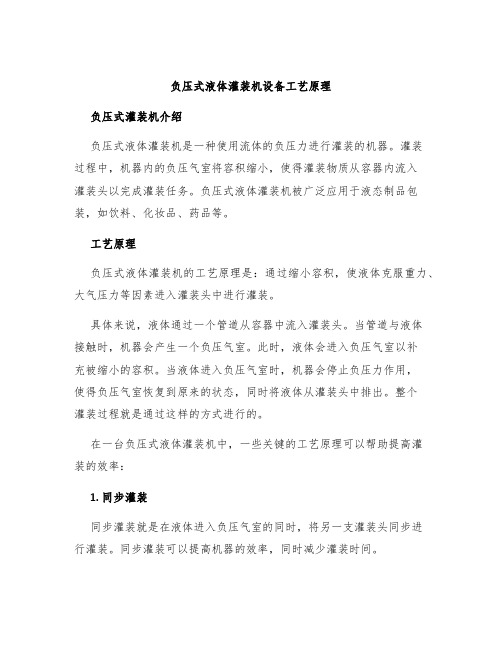 负压式液体灌装机设备工艺原理

负压式灌装机介绍

负压式液体灌装机是一种使用流体的负压力进行灌装的机器。灌装过程中，机器内的负压气室将容积缩小，使得灌装物质从容器内流入灌装头以完成灌装任务。负压式液体灌装机被广泛应用于液态制品包装，如饮料、化妆品、药品等。

工艺原理

负压式液体灌装机的工艺原理是：通过缩小容积，使液体克服重力、大气压力等因素进入灌装头中进行灌装。

具体来说，液体通过一个管道从容器中流入灌装头。当管道与液体接触时，机器会产生一个负压气室。此时，液体会进入负压气室以补充被缩小的容积。当液体进入负压气室时，机器会停止负压力作用，使得负压气室恢复到原来的状态，同时将液体从灌装头中排出。整个灌装过程就是通过这样的方式进行的。

在一台负压式液体灌装机中，一些关键的工艺原理可以帮助提高灌装的效率：

1. 同步灌装

同步灌装就是在液体进入负压气室的同时，将另一支灌装头同步进行灌装。同步灌装可以提高机器的效率，同时减少灌装时间。